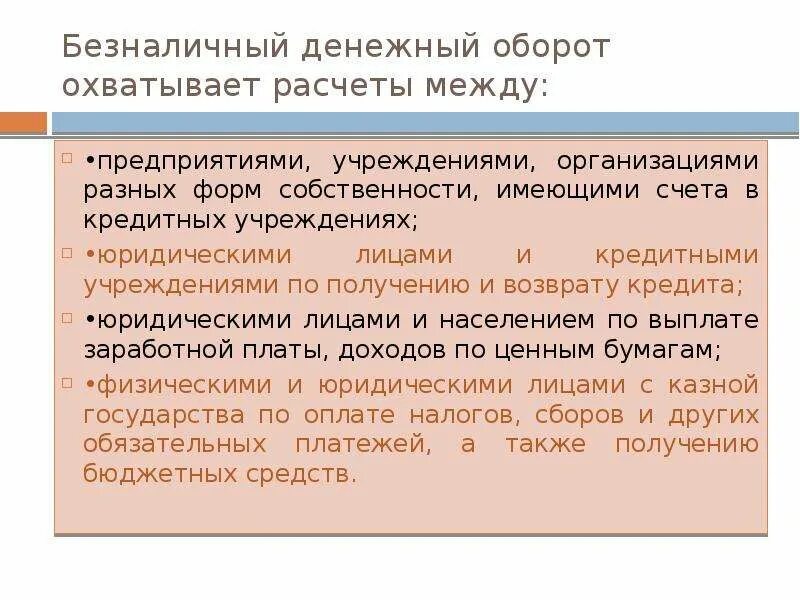 Безналичный денежный оборот охватывает расчеты между:

•предприятиями, учреждениями, организациями разных форм собственности, имеющими счета в кредитных учреждениях;

•юридическими лицами и кредитными учреждениями по получению и возврату кредита;

•юридическими лицами и населением по выплате заработной платы, доходов по ценным бумагам;

•физическими и юридическими лицами с казной государства по оплате налогов, сборов и других обязательных платежей, а также получению бюджетных средств.